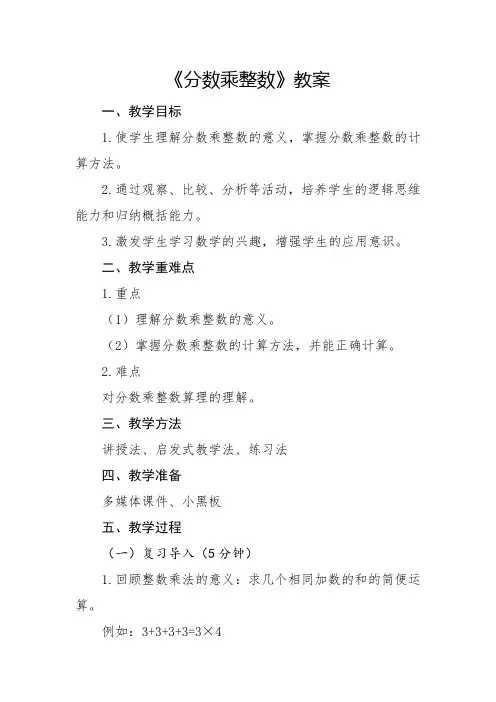 《分数乘整数》教案

一、教学目标

1. 使学生理解分数乘整数的意义，掌握分数乘整数的计算方法。

2. 通过观察、比较、分析等活动，培养学生的逻辑思维能力和归纳概括能力。

3. 激发学生学习数学的兴趣，增强学生的应用意识。

二、教学重难点

1. 重点

（1）理解分数乘整数的意义。

（2）掌握分数乘整数的计算方法，并能正确计算。

2. 难点

对分数乘整数算理的理解。

三、教学方法

讲授法、启发式教学法、练习法

四、教学准备

多媒体课件、小黑板

五、教学过程

（一）复习导入（5 分钟）

1. 回顾整数乘法的意义：求几个相同加数的和的简便运算。

例如：$3+3+3+3=3\times4$